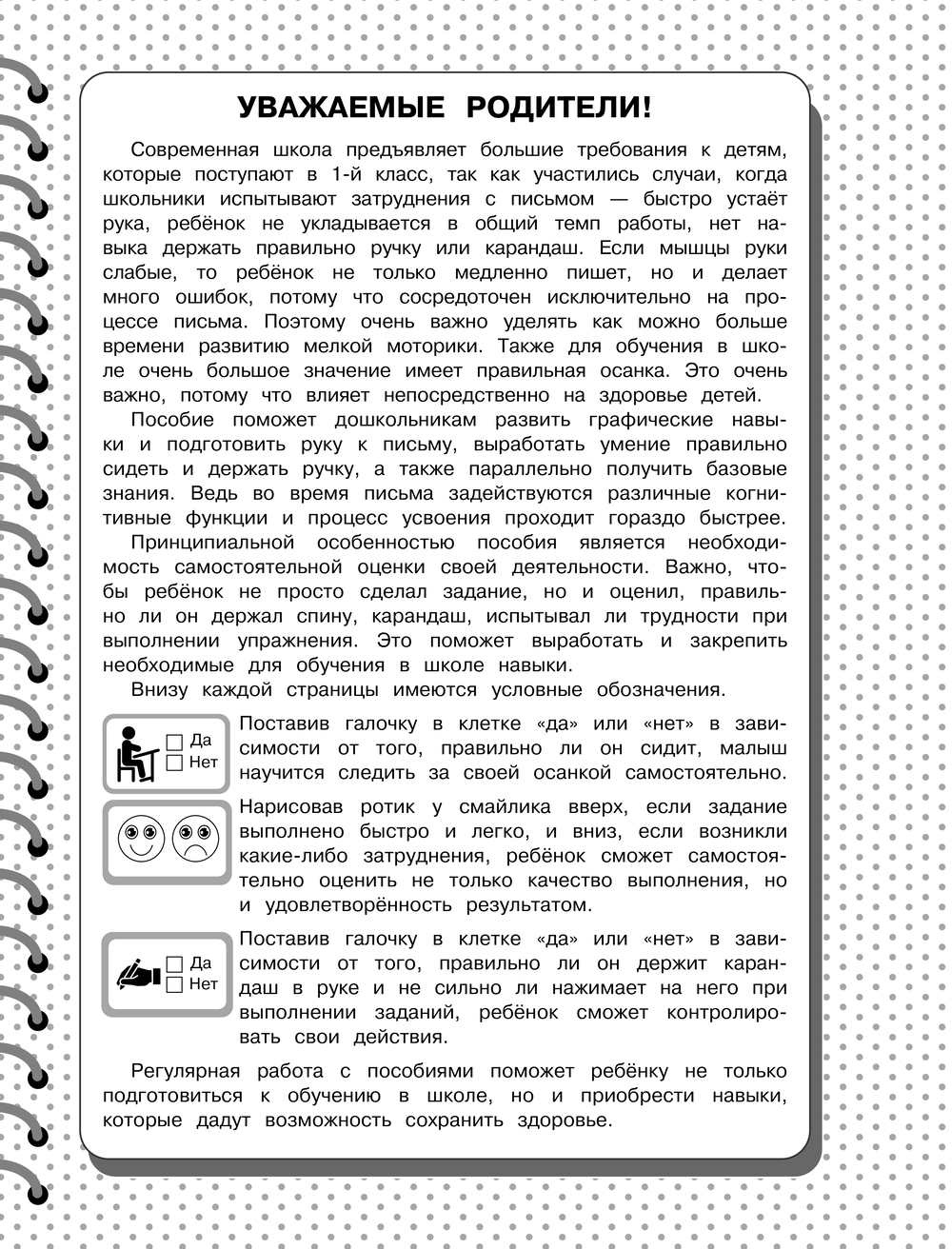 УВАЖАЕМЫЕ РОДИТЕЛИ!

Современная школа предъявляет большие требования к детям, которые поступают в 1-й класс, так как участились случаи, когда школьники испытывают затруднения с письмом — быстро устаёт рука, ребёнок не укладывается в общий темп работы, нет навыка держать правильно ручку или карандаш. Если мышцы руки слабые, то ребёнок не только медленно пишет, но и делает много ошибок, потому что сосредоточен исключительно на процессе письма. Поэтому очень важно уделять как можно больше времени развитию мелкой моторики. Также для обучения в школе очень большое значение имеет правильная осанка. Это очень важно, потому что влияет непосредственно на здоровье детей.

Пособие поможет дошкольникам развить графические навыки и подготовить руку к письму, выработать умение правильно сидеть и держать ручку, а также параллельно получить базовые знания. Ведь во время письма задействуются различные когнитивные функции и процесс усвоения проходит гораздо быстрее.

Принципиальной особенностью пособия является необходимость самостоятельной оценки своей деятельности. Важно, чтобы ребёнок не просто сделал задание, но и оценил, правильно ли он держал спину, карандаш, испытывал ли трудности при выполнении упражнения. Это поможет выработать и закрепить необходимые для обучения в школе навыки.

Внизу каждой страницы имеются условные обозначения.

Да
Нет

Поставив галочку в клетке «да» или «нет» в зависимости от того, правильно ли он сидит, малыш научится следить за своей осанкой самостоятельно.

Нарисовав ротик у смайлика вверх, если задание выполнено быстро и легко, и вниз, если возникли какие-либо затруднения, ребёнок сможет самостоятельно оценить не только качество выполнения, но и удовлетворённость результатом.

Да
Нет

Поставив галочку в клетке «да» или «нет» в зависимости от того, правильно ли он держит карандаш в руке и не сильно ли нажимает на него при выполнении заданий, ребёнок сможет контролировать свои действия.

Регулярная работа с пособиями поможет ребёнку не только подготовиться к обучению в школе, но и приобрести навыки, которые дадут возможность сохранить здоровье.